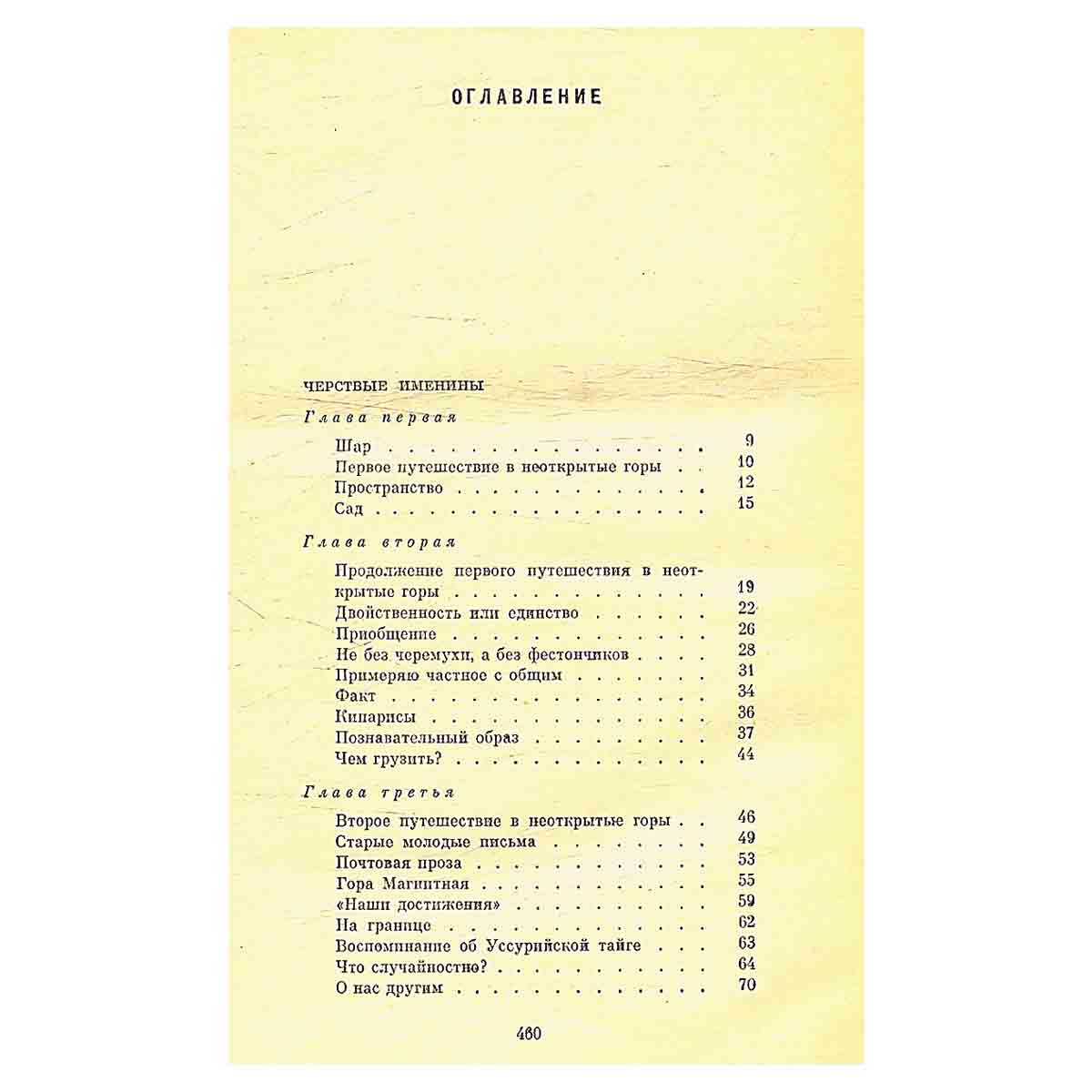 ОГЛАВЛЕНИЕ

ЧЕРСТВЫЕ ИМЕНИНЫ

Глава первая

Шар 9
Первое путешествие в неоткрытые горы 10
Пространство 12
Сад 15

Глава вторая

Продолжение первого путешествия в неоткрытые горы 19
Двойственность или единство 22
Приобщение 26
Не без черемухи, а без фестончиков 28
Примеряю частное с общим 31
Факт 34
Кипарисы 36
Познавательный образ 37
Чем грузить? 44

Глава третья

Второе путешествие в неоткрытые горы 46
Старые молодые письма 49
Почтовая проза 53
Гора Магнитная 55
«Наши достижения» 59
На границе 62
Воспоминание об Уссурийской тайге 63
Что случайностно? 64
О нас другим 70

460